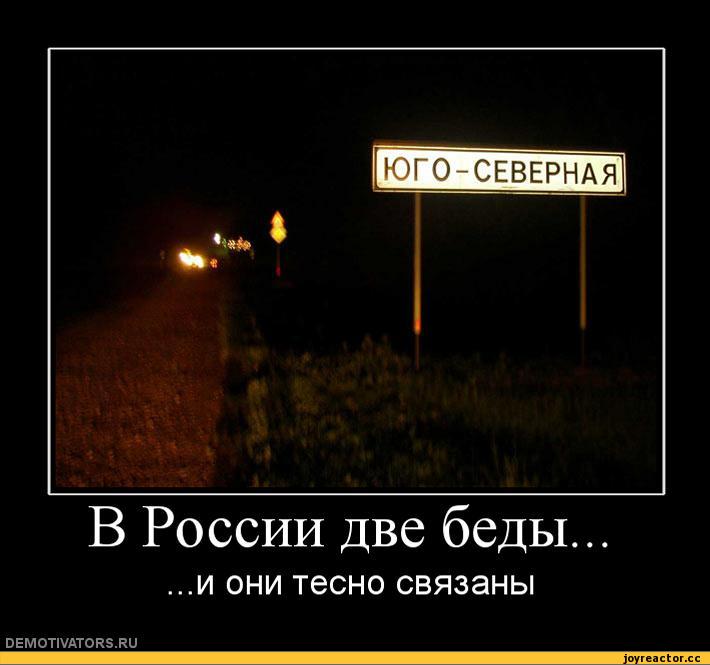 ЮГО-СЕВЕРНАЯ

В России две беды...

...и они тесно связаны

DEMOTIVATORS.RU

joyreactor.cc